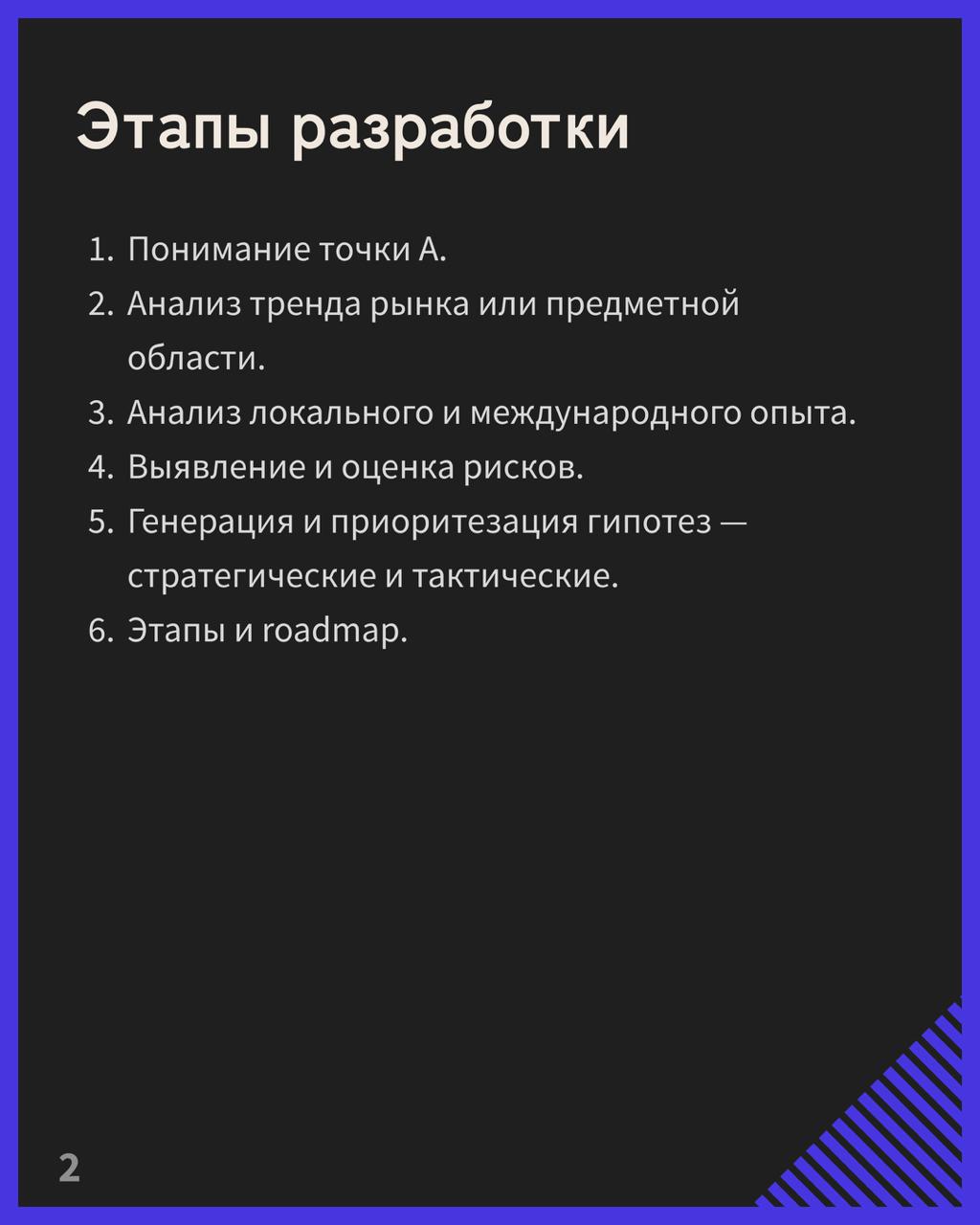 Этапы разработки

1. Понимание точки А.
2. Анализ тренда рынка или предметной области.
3. Анализ локального и международного опыта.
4. Выявление и оценка рисков.
5. Генерация и приоритезация гипотез — стратегические и тактические.
6. Этапы и roadmap.

2